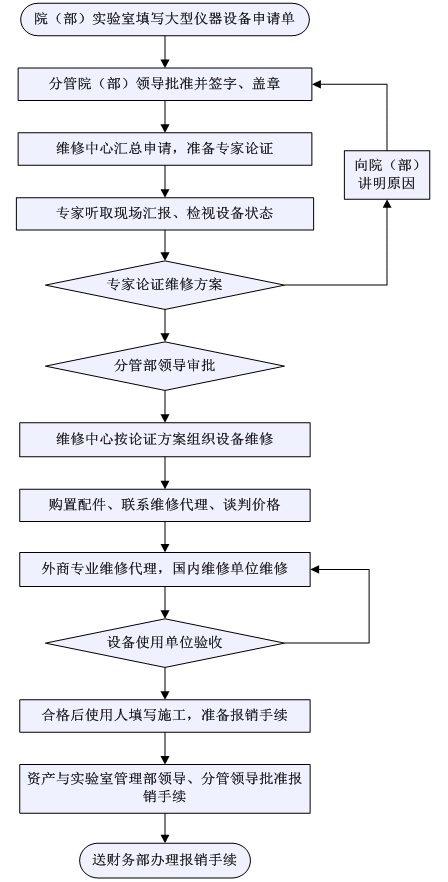 院（部）实验室填写大型仪器设备申请单

分管院（部）领导批准并签字、盖章

维修中心汇总申请，准备专家论证

向院（部）讲明原因

专家听取现场汇报、检视设备状态

专家论证维修方案

分管部领导审批

维修中心按论证方案组织设备维修

购置配件、联系维修代理、谈判价格

外商专业维修代理，国内维修单位维修

设备使用单位验收

合格后使用人填写施工，准备报销手续

资产与实验室管理部领导、分管领导批准报销手续

送财务部办理报销手续